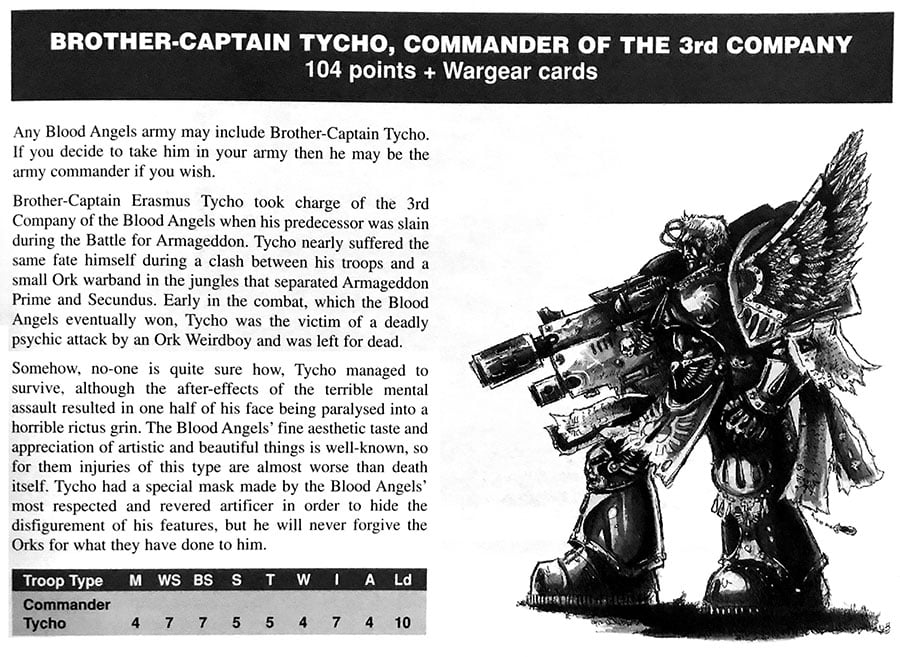 BROTHER-CAPTAIN TYCHO, COMMANDER OF THE 3rd COMPANY
104 points + Wargear cards

Any Blood Angels army may include Brother-Captain Tycho. If you decide to take him in your army then he may be the army commander if you wish.

Brother-Captain Erasmus Tycho took charge of the 3rd Company of the Blood Angels when his predecessor was slain during the Battle for Armageddon. Tycho nearly suffered the same fate himself during a clash between his troops and a small Ork warband in the jungles that separated Armageddon Prime and Secundus. Early in the combat, which the Blood Angels eventually won, Tycho was the victim of a deadly psychic attack by an Ork Weirdboy and was left for dead.

Somehow, no-one is quite sure how, Tycho managed to survive, although the after-effects of the terrible mental assault resulted in one half of his face being paralysed into a horrible rictus grin. The Blood Angels' fine aesthetic taste and appreciation of artistic and beautiful things is well-known, so for them injuries of this type are almost worse than death itself. Tycho had a special mask made by the Blood Angels' most respected and revered artificer in order to hide the disfigurement of his features, but he will never forgive the Orks for what they have done to him.

| Troop Type | M | WS | BS | S | T | W | I | A | Ld |
|---|---|---|---|---|---|---|---|---|---|
| Commander Tycho | 4 | 7 | 7 | 5 | 5 | 4 | 7 | 4 | 10 |